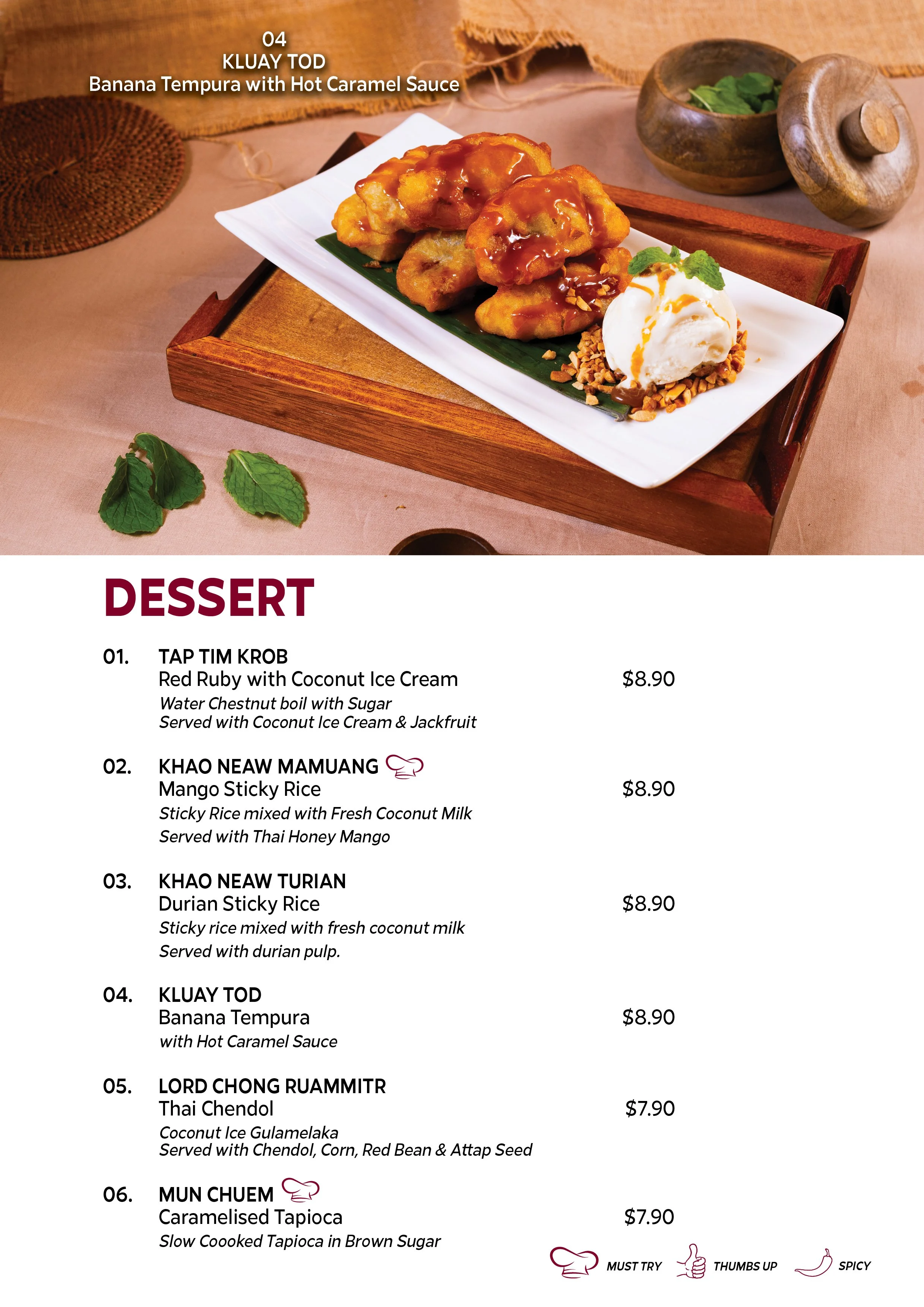 04
KLUAY TOD
Banana Tempura with Hot Caramel Sauce

DESSERT

01. TAP TIM KROB
Red Ruby with Coconut Ice Cream $8.90
Water Chestnut boil with Sugar
Served with Coconut Ice Cream & Jackfruit

02. KHAO NEAW MAMUANG
Mango Sticky Rice $8.90
Sticky Rice mixed with Fresh Coconut Milk
Served with Thai Honey Mango

03. KHAO NEAW TURIAN
Durian Sticky Rice $8.90
Sticky rice mixed with fresh coconut milk
Served with durian pulp.

04. KLUAY TOD
Banana Tempura $8.90
with Hot Caramel Sauce

05. LORD CHONG RUAMMITR
Thai Chendol $7.90
Coconut Ice Gulamelaka
Served with Chendol, Corn, Red Bean & Attap Seed

06. MUN CHUEM
Caramelised Tapioca $7.90
Slow Coooked Tapioca in Brown Sugar

MUST TRY THUMBS UP SPICY